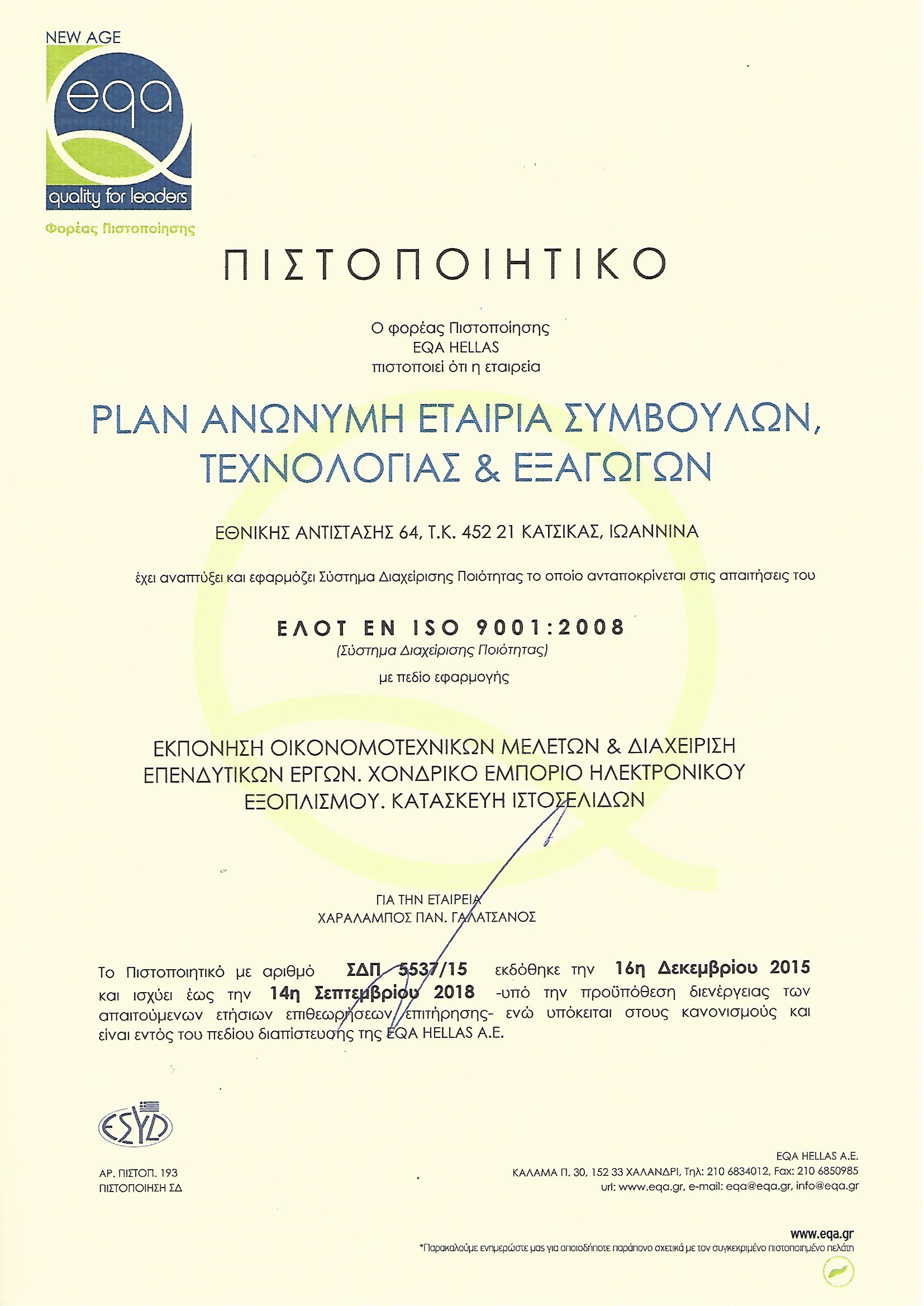 NEW AGE
eqa
quality for leaders
Φορέας Πιστοποίησης

ΠΙΣΤΟΠΟΙΗΤΙΚΟ

Ο φορέας Πιστοποίησης
EQA HELLAS
πιστοποιεί ότι η εταιρεία

PLAN ΑΝΩΝΥΜΗ ΕΤΑΙΡΙΑ ΣΥΜΒΟΥΛΩΝ, ΤΕΧΝΟΛΟΓΙΑΣ & ΕΞΑΓΩΓΩΝ

ΕΘΝΙΚΗΣ ΑΝΤΙΣΤΑΣΗΣ 64, Τ.Κ. 452 21 ΚΑΤΣΙΚΑΣ, ΙΩΑΝΝΙΝΑ

έχει αναπτύξει και εφαρμόζει Σύστημα Διαχείρισης Ποιότητας το οποίο ανταποκρίνεται στις απαιτήσεις του

ΕΛΟΤ ΕΝ ISO 9001:2008
(Σύστημα Διαχείρισης Ποιότητας)
με πεδίο εφαρμογής

ΕΚΠΟΝΗΣΗ ΟΙΚΟΝΟΜΟΤΕΧΝΙΚΩΝ ΜΕΛΕΤΩΝ & ΔΙΑΧΕΙΡΙΣΗ ΕΠΕΝΔΥΤΙΚΩΝ ΕΡΓΩΝ. ΧΟΝΔΡΙΚΟ ΕΜΠΟΡΙΟ ΗΛΕΚΤΡΟΝΙΚΟΥ ΕΞΟΠΛΙΣΜΟΥ. ΚΑΤΑΣΚΕΥΗ ΙΣΤΟΣΕΛΙΔΩΝ

ΓΙΑ ΤΗΝ ΕΤΑΙΡΕΙΑ
ΧΑΡΑΛΑΜΠΟΣ ΠΑΝ. ΓΑΛΑΤΣΑΝΟΣ

Το Πιστοποιητικό με αριθμό ΣΔΠ 5537/15 εκδόθηκε την 16η Δεκεμβρίου 2015 και ισχύει έως την 14η Σεπτεμβρίου 2018 -υπό την προϋπόθεση διενέργειας των απαιτούμενων ετήσιων επιθεωρήσεων επιτήρησης- ενώ υπόκειται στους κανονισμούς και είναι εντός του πεδίου διαπίστευσης της EQA HELLAS A.E.

ΕΣΥΔ
ΑΡ. ΠΙΣΤΟΠ. 193
ΠΙΣΤΟΠΟΙΗΣΗ ΣΔ

EQA HELLAS A.E.
ΚΑΛΑΜΑ Π. 30, 152 33 ΧΑΛΑΝΔΡΙ, Τηλ: 210 6834012, Fax: 210 6850985
url: www.eqa.gr, e-mail: eqa@eqa.gr, info@eqa.gr

www.eqa.gr
*Παρακαλούμε ενημερώστε μας για οποιοδήποτε παράπονο σχετικά με τον συγκεκριμένο πιστοποιημένο πελάτη